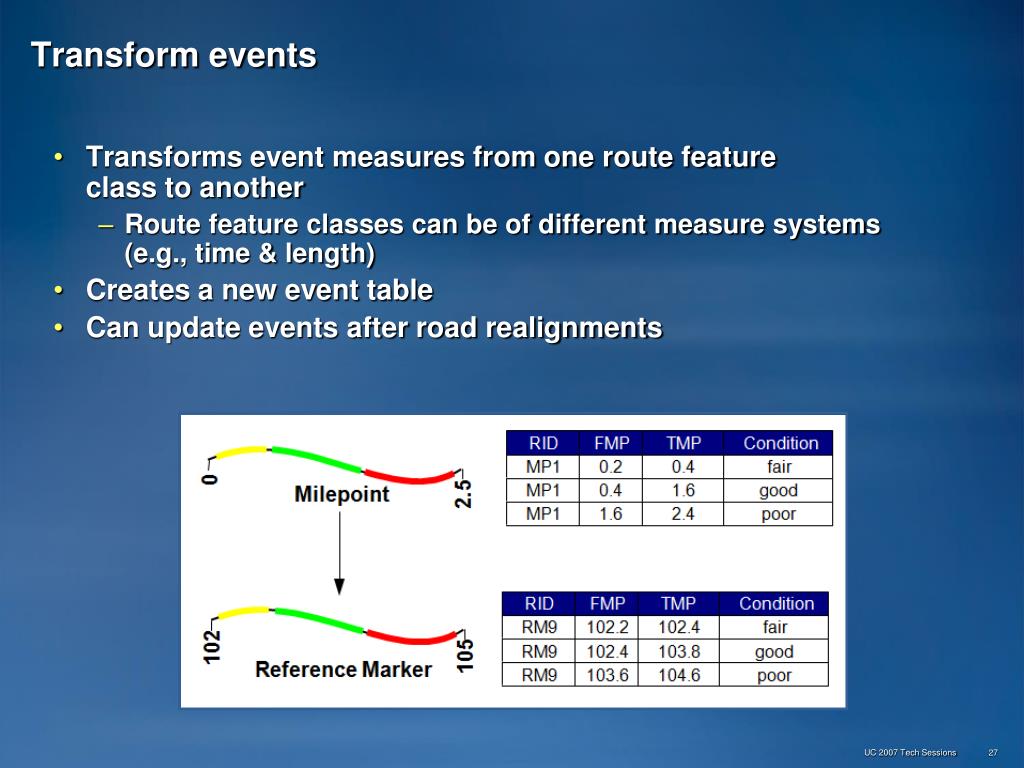 Transform events

• Transforms event measures from one route feature class to another
– Route feature classes can be of different measure systems (e.g., time & length)
• Creates a new event table
• Can update events after road realignments

0

Milepoint

2.5

| RID | FMP | TMP | Condition |
|---|---|---|---|
| MP1 | 0.2 | 0.4 | fair |
| MP1 | 0.4 | 1.6 | good |
| MP1 | 1.6 | 2.4 | poor |

102

Reference Marker

105

| RID | FMP | TMP | Condition |
|---|---|---|---|
| RM9 | 102.2 | 102.4 | fair |
| RM9 | 102.4 | 103.8 | good |
| RM9 | 103.6 | 104.6 | poor |

UC 2007 Tech Sessions 27